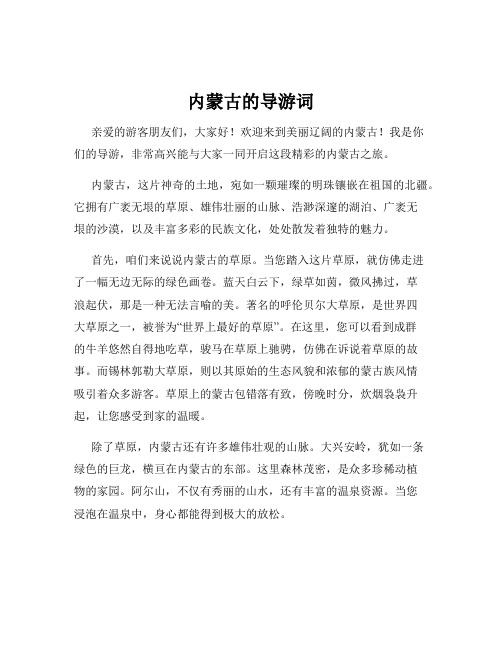 内蒙古的导游词

亲爱的游客朋友们，大家好！欢迎来到美丽辽阔的内蒙古！我是你们的导游，非常高兴能与大家一同开启这段精彩的内蒙古之旅。

内蒙古，这片神奇的土地，宛如一颗璀璨的明珠镶嵌在祖国的北疆。它拥有广袤无垠的草原、雄伟壮丽的山脉、浩渺深邃的湖泊、广袤无垠的沙漠，以及丰富多彩的民族文化，处处散发着独特的魅力。

首先，咱们来说说内蒙古的草原。当您踏入这片草原，就仿佛走进了一幅无边无际的绿色画卷。蓝天白云下，绿草如茵，微风拂过，草浪起伏，那是一种无法言喻的美。著名的呼伦贝尔大草原，是世界四大草原之一，被誉为“世界上最好的草原”。在这里，您可以看到成群的牛羊悠然自得地吃草，骏马在草原上驰骋，仿佛在诉说着草原的故事。而锡林郭勒大草原，则以其原始的生态风貌和浓郁的蒙古族风情吸引着众多游客。草原上的蒙古包错落有致，傍晚时分，炊烟袅袅升起，让您感受到家的温暖。

除了草原，内蒙古还有许多雄伟壮观的山脉。大兴安岭，犹如一条绿色的巨龙，横亘在内蒙古的东部。这里森林茂密，是众多珍稀动植物的家园。阿尔山，不仅有秀丽的山水，还有丰富的温泉资源。当您浸泡在温泉中，身心都能得到极大的放松。